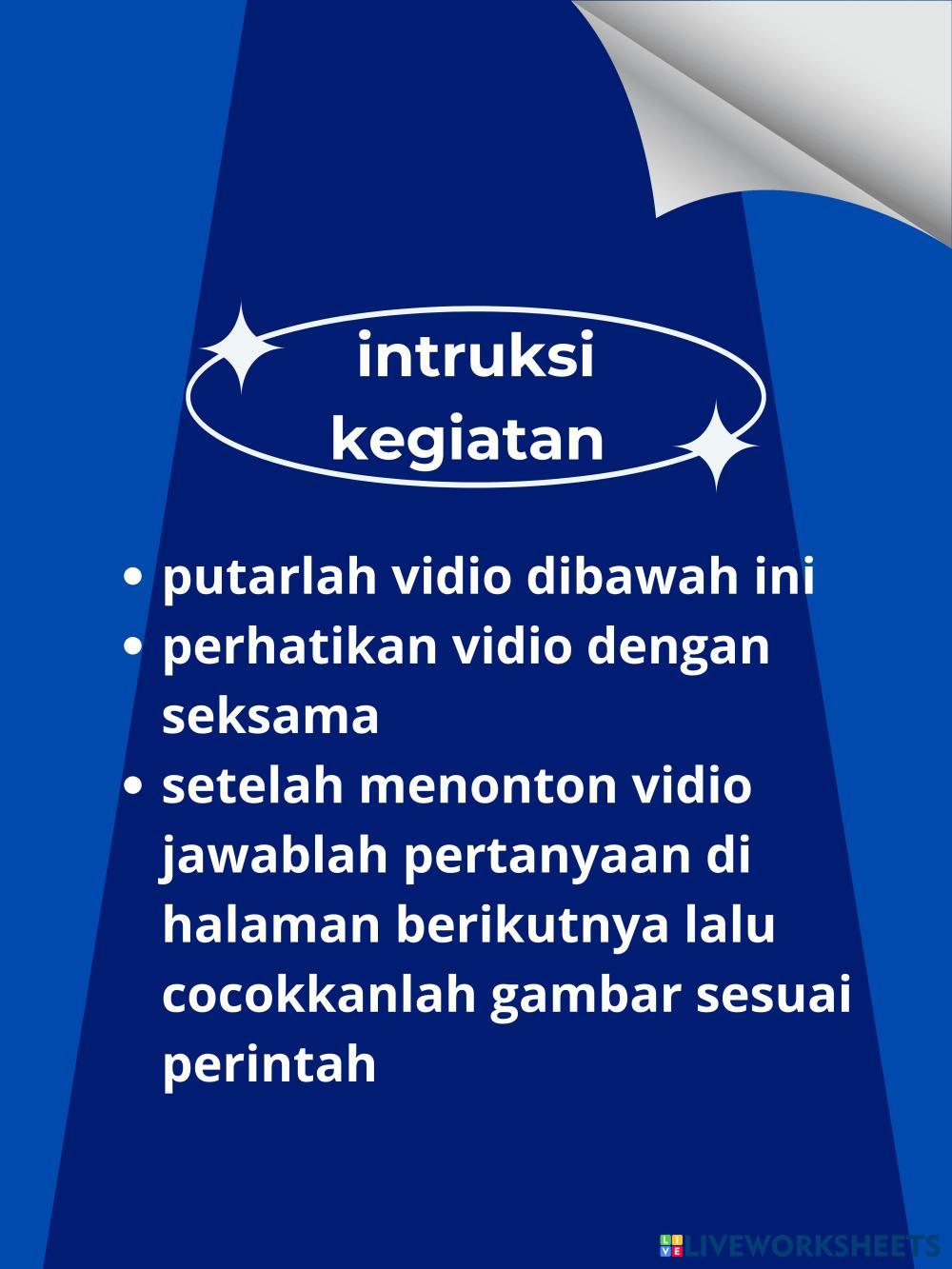 intruksi
kegiatan

• putarlah vidio dibawah ini
• perhatikan vidio dengan seksama
• setelah menonton vidio jawablah pertanyaan di halaman berikutnya lalu cocokkanlah gambar sesuai perintah

LIVEWORKSHEETS